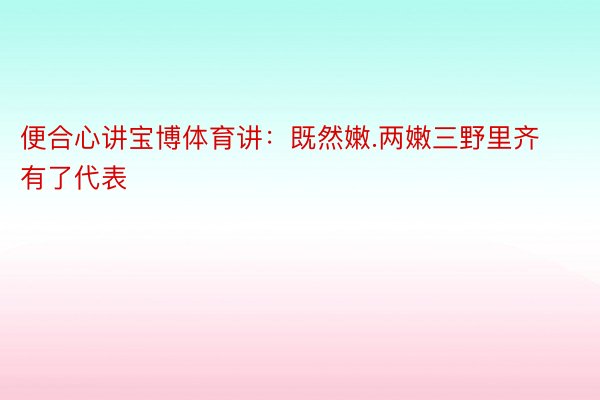 便合心讲宝博体育讲：既然嫩.两嫩三野里齐有了代表